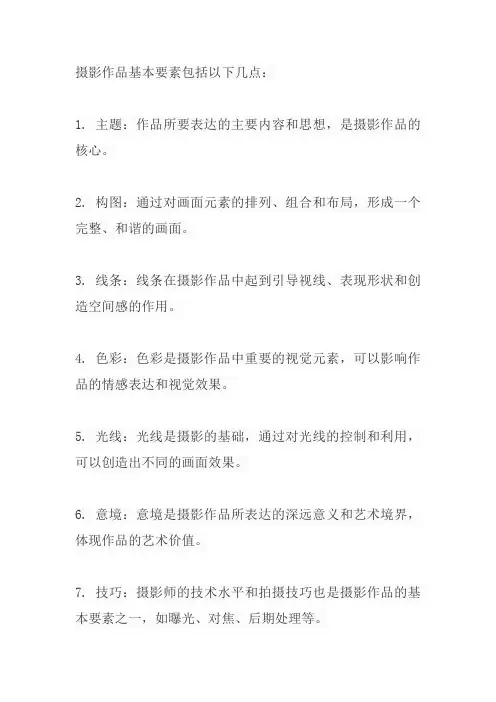 摄影作品基本要素包括以下几点：

1. 主题：作品所要表达的主要内容和思想，是摄影作品的核心。

2. 构图：通过对画面元素的排列、组合和布局，形成一个完整、和谐的画面。

3. 线条：线条在摄影作品中起到引导视线、表现形状和创造空间感的作用。

4. 色彩：色彩是摄影作品中重要的视觉元素，可以影响作品的情感表达和视觉效果。

5. 光线：光线是摄影的基础，通过对光线的控制和利用，可以创造出不同的画面效果。

6. 意境：意境是摄影作品所表达的深远意义和艺术境界，体现作品的艺术价值。

7. 技巧：摄影师的技术水平和拍摄技巧也是摄影作品的基本要素之一，如曝光、对焦、后期处理等。